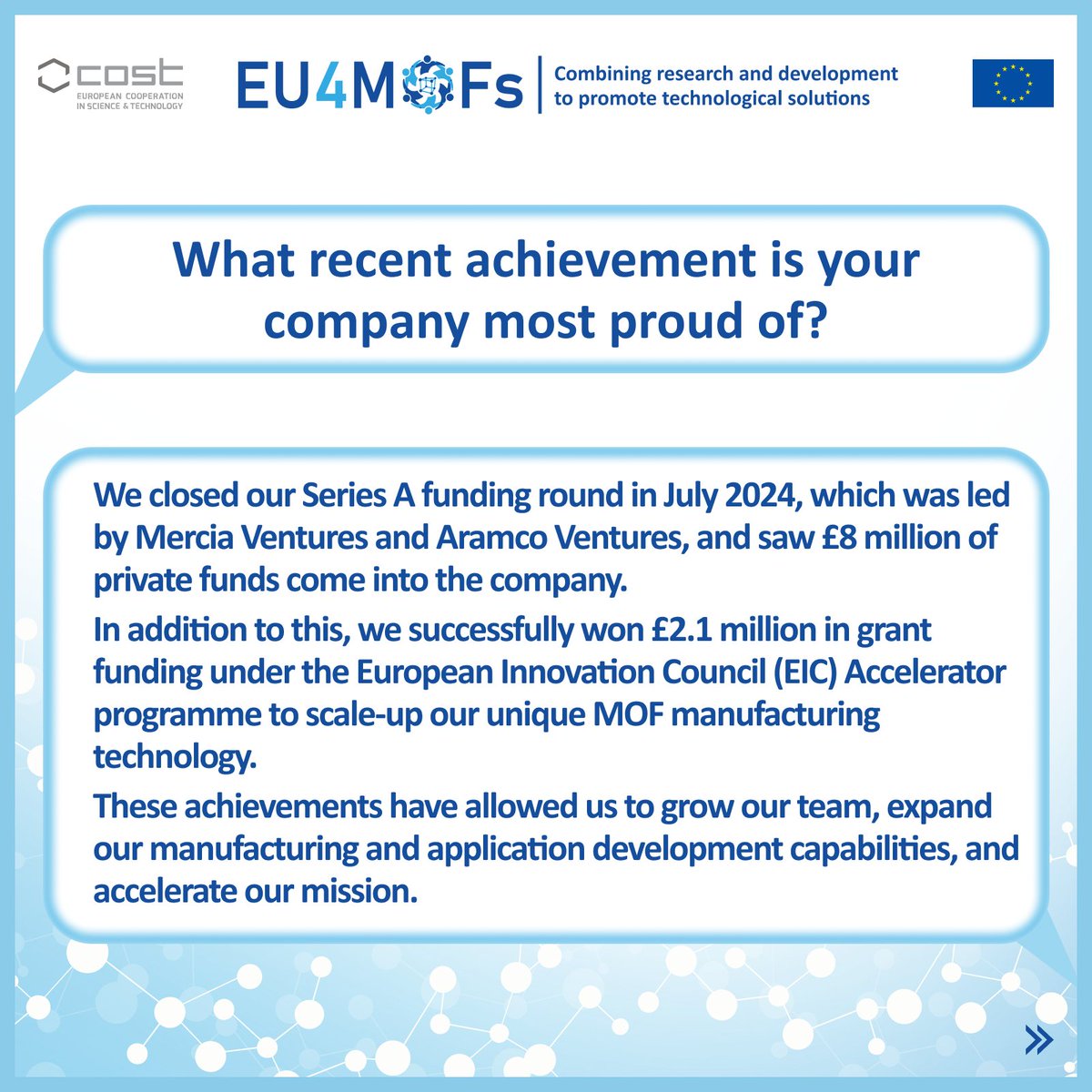 cost
EUROPEAN COOPERATION
IN SCIENCE & TECHNOLOGY

EU4MOFs

Combining research and development
to promote technological solutions

What recent achievement is your company most proud of?

We closed our Series A funding round in July 2024, which was led by Mercia Ventures and Aramco Ventures, and saw £8 million of private funds come into the company.

In addition to this, we successfully won £2.1 million in grant funding under the European Innovation Council (EIC) Accelerator programme to scale-up our unique MOF manufacturing technology.

These achievements have allowed us to grow our team, expand our manufacturing and application development capabilities, and accelerate our mission.

»